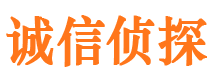 诚信侦探